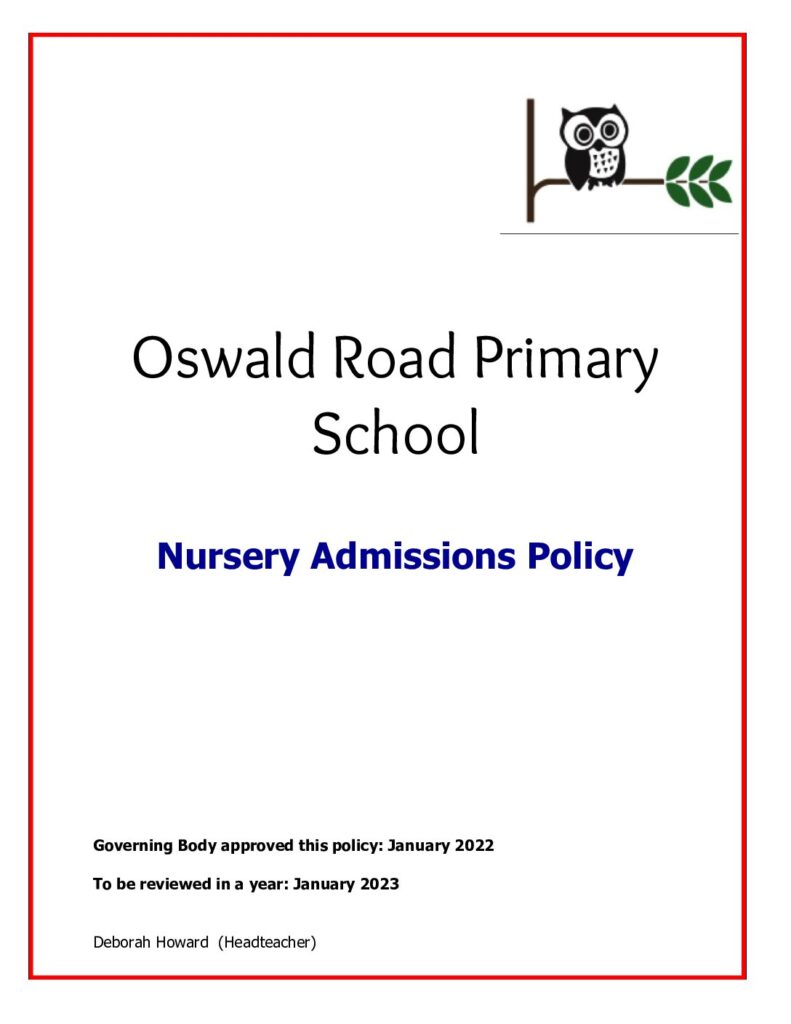 Oswald Road Primary School

Nursery Admissions Policy

Governing Body approved this policy: January 2022

To be reviewed in a year: January 2023

Deborah Howard (Headteacher)